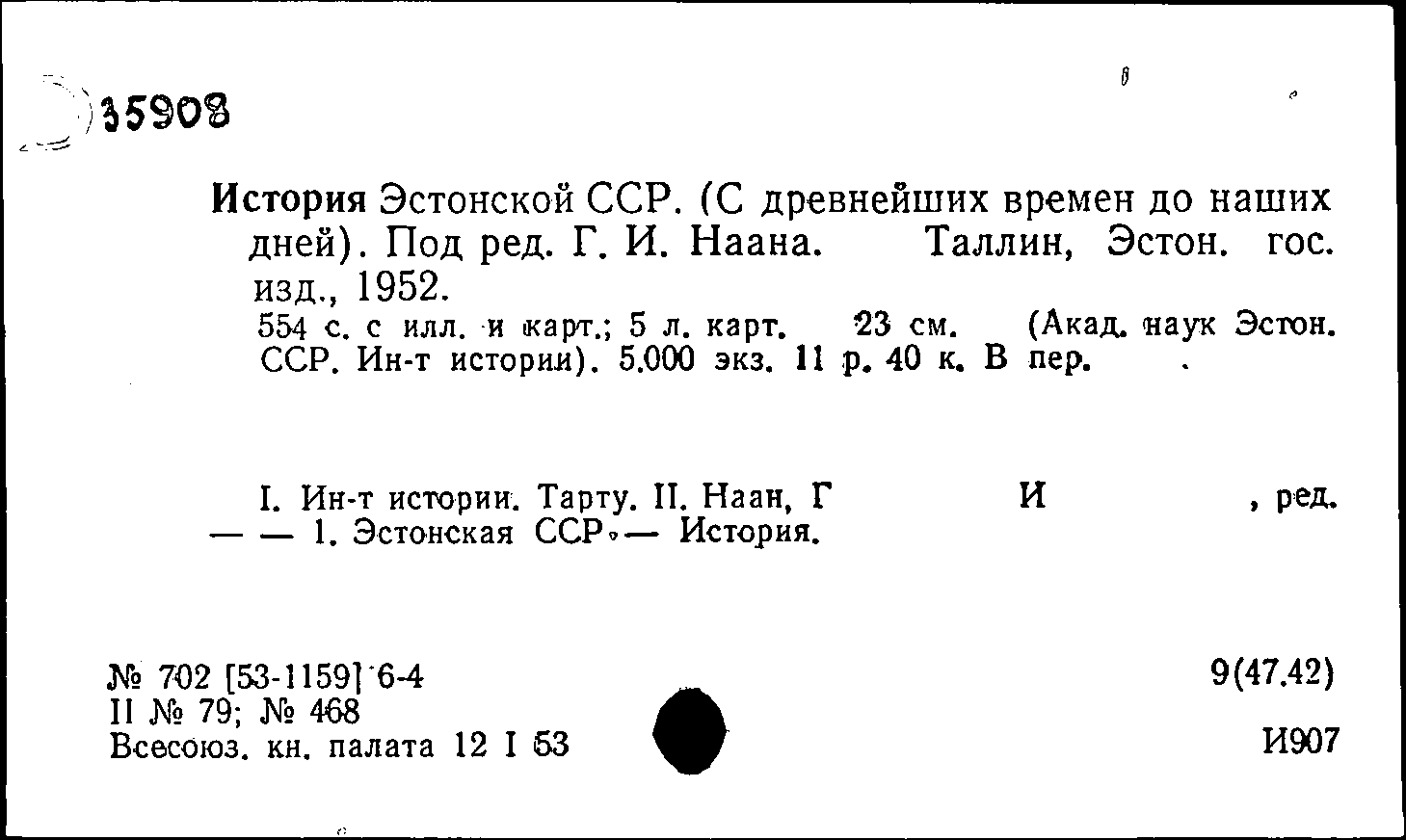 35908

История Эстонской ССР. (С древнейших времен до наших дней). Под ред. Г. И. Наана. Таллин, Эстон. гос. изд., 1952.
554 с. с илл. и карт.; 5 л. карт. 23 см. (Акад. наук Эстон. ССР. Ин-т истории). 5.000 экз. 11 р. 40 к. В пер.

I. Ин-т истории. Тарту. II. Наан, Г И , ред.
— — 1. Эстонская ССР — История.

№ 702 [53-1159] 6-4
II № 79; № 468
Всесоюз. кн. палата 12 I 53

9(47.42)

И907